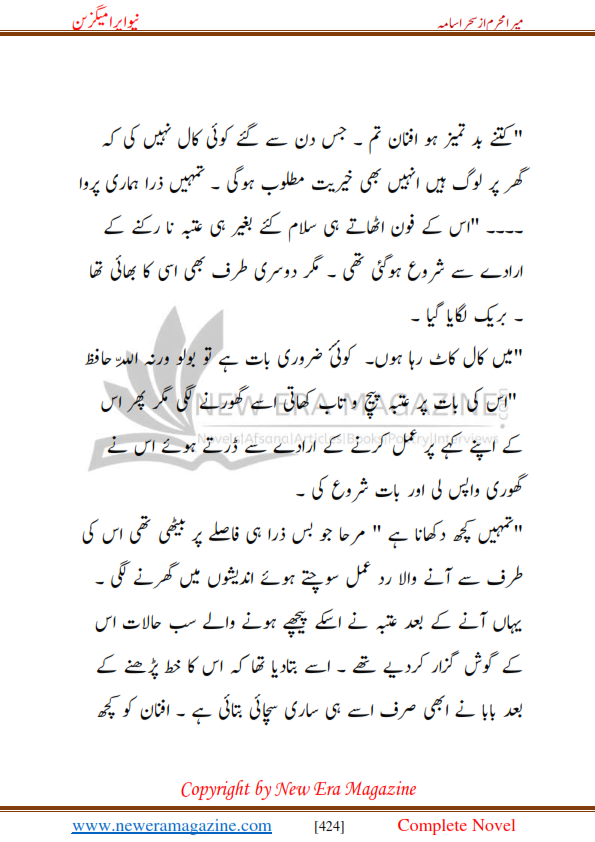 میرا محرم از سحر اسامہ

نیو ایرا میگزین

"کتنے بد تمیز ہو افنان تم ۔ جس دن سے گئے کوئی کال نہیں کی کہ گھر پر لوگ ہیں انہیں بھی خیریت مطلوب ہوگی ۔ تمہیں ذرا ہماری پروا ۔۔۔۔ "اس کے فون اٹھاتے ہی سلام کئے بغیر ہی عتبہ نا رکنے کے ارادے سے شروع ہوگئی تھی ۔ مگر دوسری طرف بھی اسی کا بھائی تھا ۔ بریک لگایا گیا ۔

"میں کال کاٹ رہا ہوں۔ کوئی ضروری بات ہے تو بولو ورنہ اللہ حافظ

"اس کی بات پر عتبہ پیچ و تاب کھاتی اسے گھورنے لگی مگر پھر اس کے اپنے کہے پر عمل کرنے کے ارادے سے ڈرتے ہوئے اس نے گھوری واپس لی اور بات شروع کی ۔

"تمہیں کچھ دکھانا ہے " مرحا جو بس ذرا ہی فاصلے پر بیٹھی تھی اس کی طرف سے آنے والا رد عمل سوچتے ہوئے اندیشوں میں گھرنے لگی ۔ یہاں آنے کے بعد عتبہ نے اسکے پیچھے ہونے والے سب حالات اس کے گوش گزار کردیے تھے ۔ اسے بتادیا تھا کہ اس کا خط پڑھنے کے بعد بابا نے ابھی صرف اسے ہی ساری سچائی بتائی ہے ۔ افنان کو کچھ

NEW ERA MAGAZINE
Novels|Afsana|Articles|Books|Poetry|Interviews

Copyright by New Era Magazine

www.neweramagazine.com [424] Complete Novel